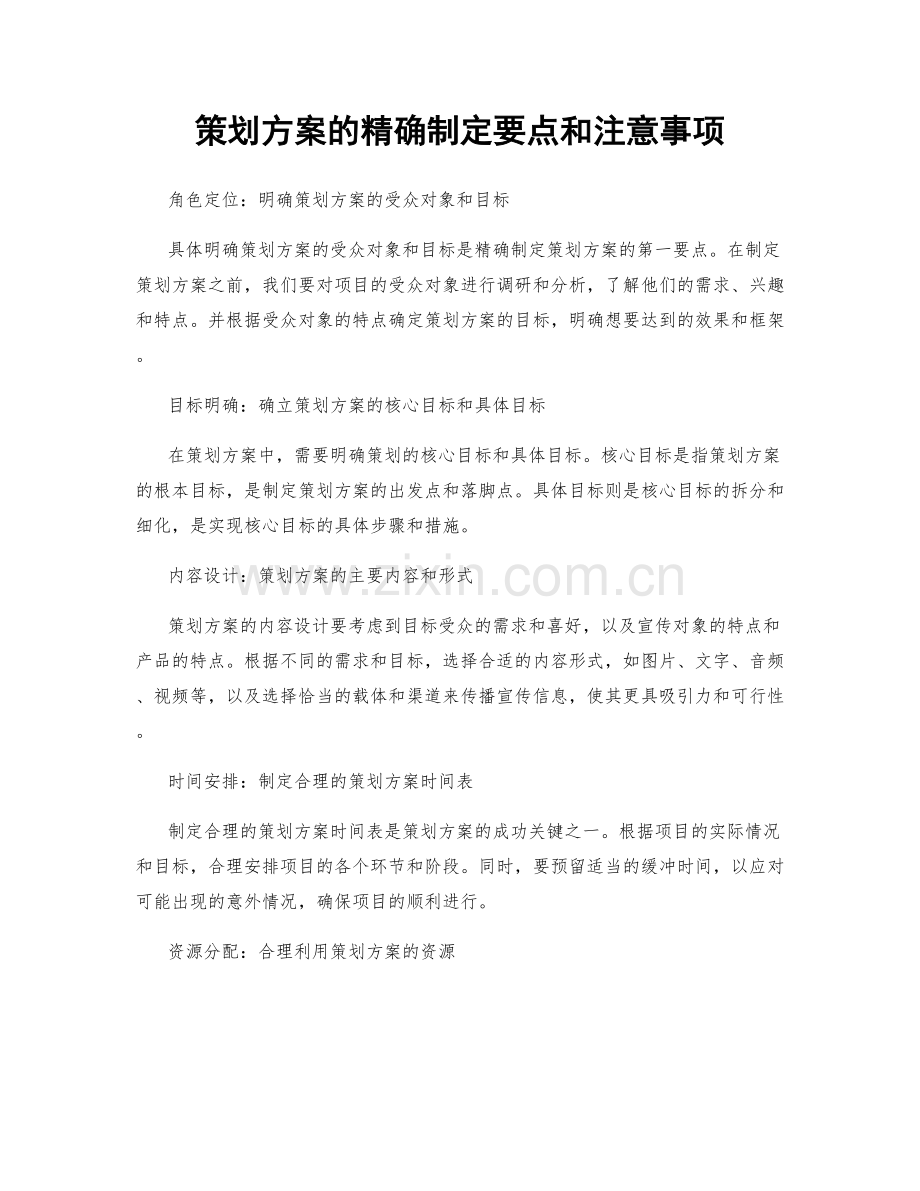 策划方案的精确制定要点和注意事项

角色定位：明确策划方案的受众对象和目标

具体明确策划方案的受众对象和目标是精确制定策划方案的第一要点。在制定策划方案之前，我们要对项目的受众对象进行调研和分析，了解他们的需求、兴趣和特点。并根据受众对象的特点确定策划方案的目标，明确想要达到的效果和框架。

目标明确：确立策划方案的核心目标和具体目标

在策划方案中，需要明确策划的核心目标和具体目标。核心目标是指策划方案的根本目标，是制定策划方案的出发点和落脚点。具体目标则是核心目标的拆分和细化，是实现核心目标的具体步骤和措施。

内容设计：策划方案的主要内容和形式

策划方案的内容设计要考虑到目标受众的需求和喜好，以及宣传对象的特点和产品的特点。根据不同的需求和目标，选择合适的内容形式，如图片、文字、音频、视频等，以及选择恰当的载体和渠道来传播宣传信息，使其更具吸引力和可行性。

时间安排：制定合理的策划方案时间表

制定合理的策划方案时间表是策划方案的成功关键之一。根据项目的实际情况和目标，合理安排项目的各个环节和阶段。同时，要预留适当的缓冲时间，以应对可能出现的意外情况，确保项目的顺利进行。

资源分配：合理利用策划方案的资源

www.zixin.com.cn